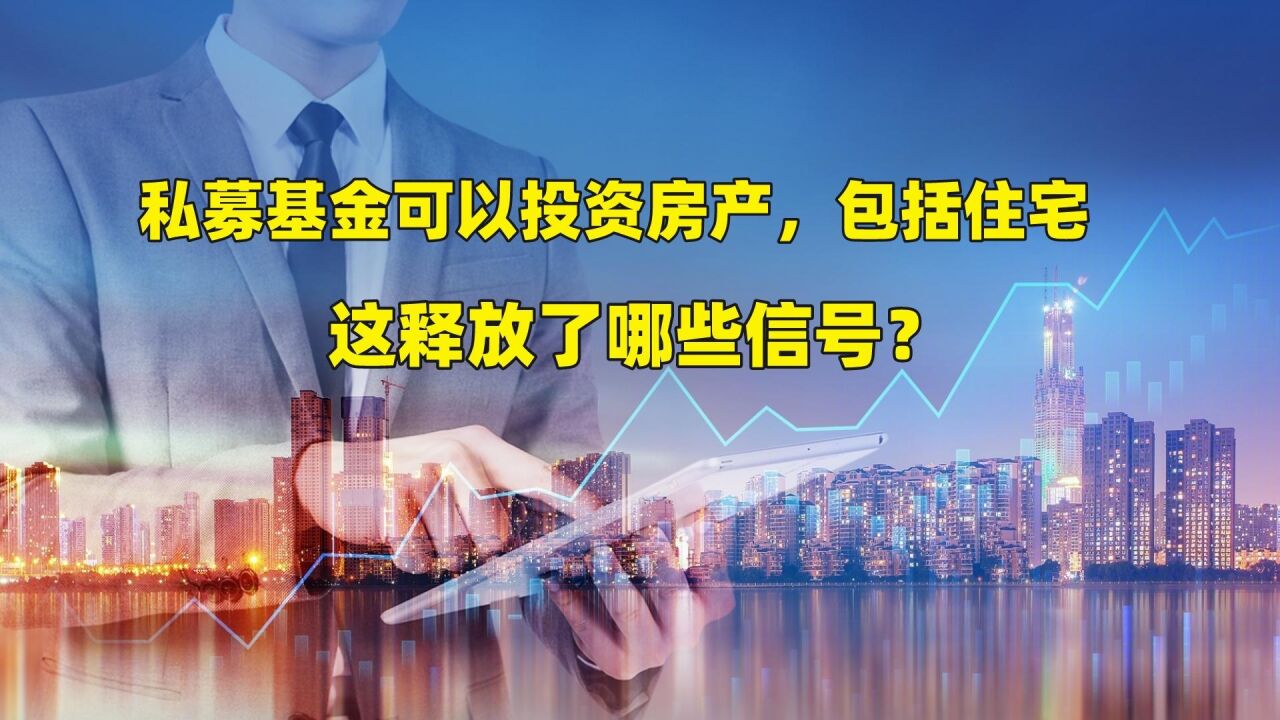 私募基金可以投资房产，包括住宅

这释放了哪些信号？